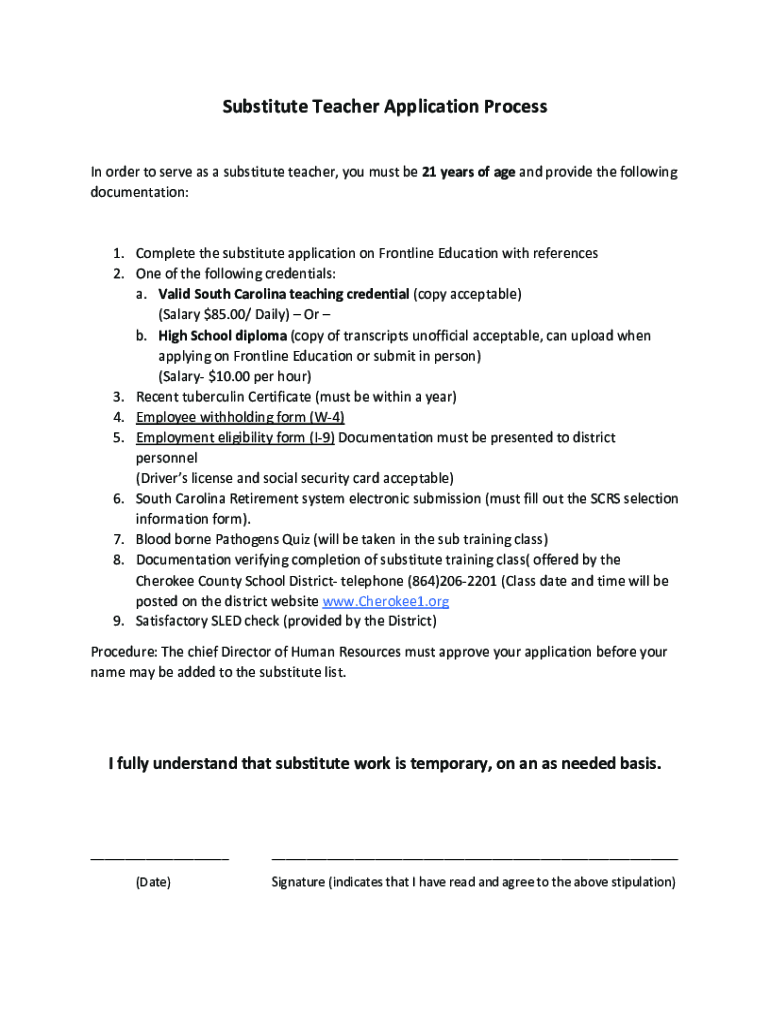 Substitute Teacher Application Process

In order to serve as a substitute teacher, you must be 21 years of age and provide the following documentation:

1. Complete the substitute application on Frontline Education with references
2. One of the following credentials:
a. Valid South Carolina teaching credential (copy acceptable) (Salary \$85.00/ Daily) – Or –
b. High School diploma (copy of transcripts unofficial acceptable, can upload when applying on Frontline Education or submit in person) (Salary- \$10.00 per hour)
3. Recent tuberculin Certificate (must be within a year)
4. Employee withholding form (W-4)
5. Employment eligibility form (I-9) Documentation must be presented to district personnel (Driver's license and social security card acceptable)
6. South Carolina Retirement system electronic submission (must fill out the SCRS selection information form).
7. Blood borne Pathogens Quiz (will be taken in the sub training class)
8. Documentation verifying completion of substitute training class( offered by the Cherokee County School District- telephone (864)206-2201 (Class date and time will be posted on the district website www.Cherokee1.org
9. Satisfactory SLED check (provided by the District)

Procedure: The chief Director of Human Resources must approve your application before your name may be added to the substitute list.

I fully understand that substitute work is temporary, on an as needed basis.

(Date)

Signature (indicates that I have read and agree to the above stipulation)